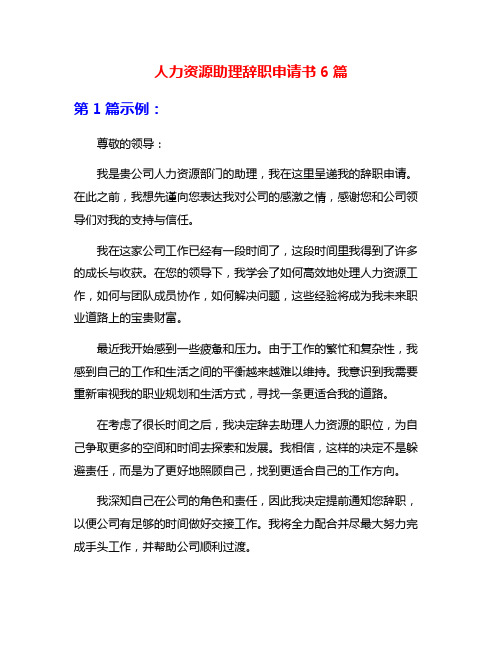 人力资源助理辞职申请书 6 篇

第 1 篇示例：

尊敬的领导：

我是贵公司人力资源部门的助理，我在这里呈递我的辞职申请。在此之前，我想先谨向您表达我对公司的感激之情，感谢您和公司领导们对我的支持与信任。

我在这家公司工作已经有一段时间了，这段时间里我得到了许多的成长与收获。在您的领导下，我学会了如何高效地处理人力资源工作，如何与团队成员协作，如何解决问题，这些经验将成为我未来职业道路上的宝贵财富。

最近我开始感到一些疲惫和压力。由于工作的繁忙和复杂性，我感到自己的工作和生活之间的平衡越来越难以维持。我意识到我需要重新审视我的职业规划和生活方式，寻找一条更适合我的道路。

在考虑了很长时间之后，我决定辞去助理人力资源的职位，为自己争取更多的空间和时间去探索和发展。我相信，这样的决定不是躲避责任，而是为了更好地照顾自己，找到更适合自己的工作方向。

我深知自己在公司的角色和责任，因此我决定提前通知您辞职，以便公司有足够的时间做好交接工作。我将全力配合并尽最大努力完成手头工作，并帮助公司顺利过渡。